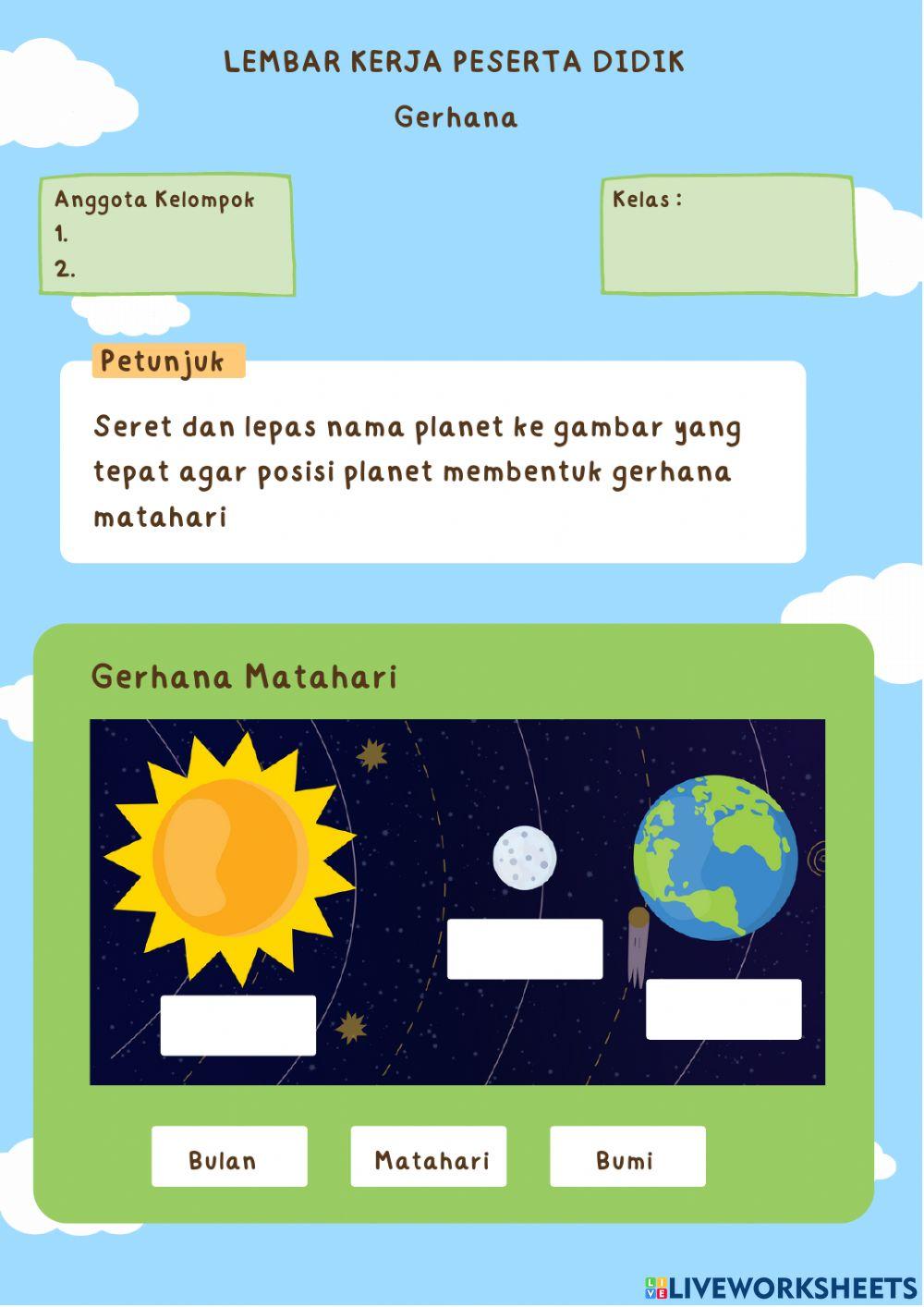 LEMBAR KERJA PESERTA DIDIK

Gerhana

Anggota Kelompok
1.
2.

Kelas :

Petunjuk

Seret dan lepas nama planet ke gambar yang tepat agar posisi planet membentuk gerhana matahari

Gerhana Matahari

Bulan Matahari Bumi

LIVEWORKSHEETS